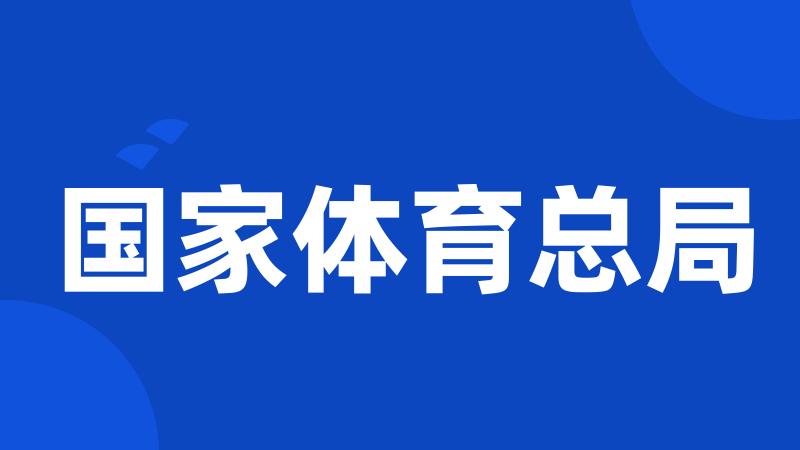 国家体育总局